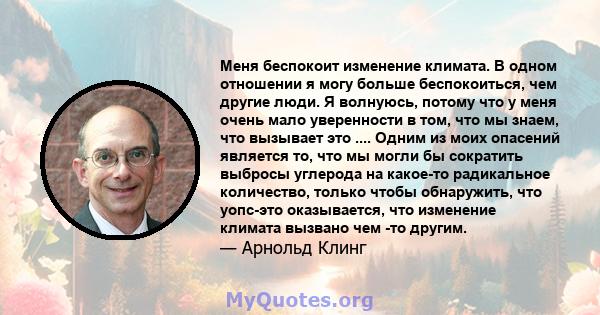 Меня беспокоит изменение климата. В одном отношении я могу больше беспокоиться, чем другие люди. Я волнуюсь, потому что у меня очень мало уверенности в том, что мы знаем, что вызывает это .... Одним из моих опасений является то, что мы могли бы сократить выбросы углерода на какое-то радикальное количество, только чтобы обнаружить, что уопс-это оказывается, что изменение климата вызвано чем -то другим.
— Арнольд Клинг

MyQuotes.org